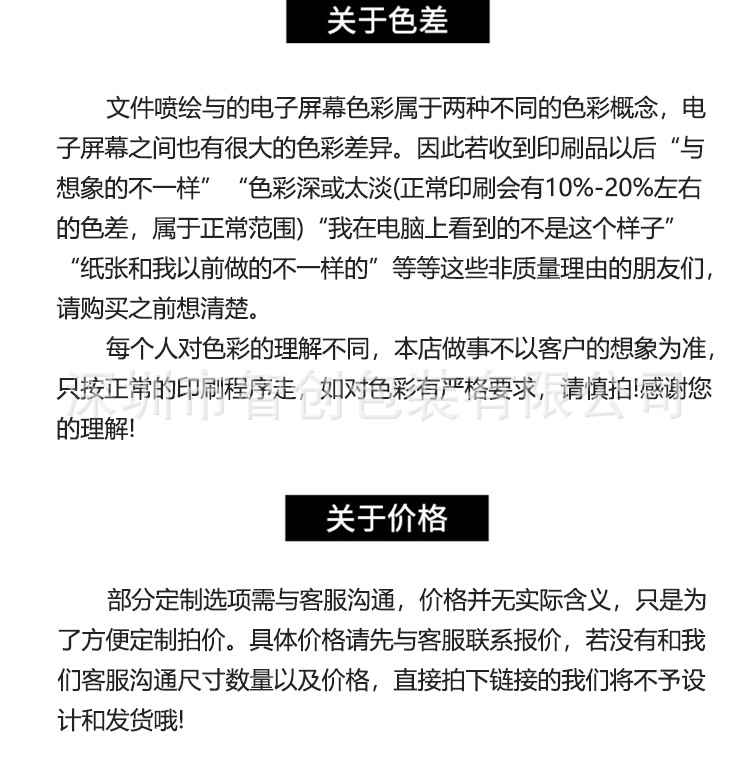 关于色差

文件喷绘与的电子屏幕色彩属于两种不同的色彩概念，电子屏幕之间也有很大的色彩差异。因此若收到印刷品以后“与想象的不一样”“色彩深或太淡(正常印刷会有10%-20%左右的色差，属于正常范围)“我在电脑上看到的不是这个样子”“纸张和我以前做的不一样的”等等这些非质量理由的朋友们，请购买之前想清楚。

每个人对色彩的理解不同，本店做事不以客户的想象为准，只按正常的印刷程序走，如对色彩有严格要求，请慎拍!感谢您的理解!

深圳市智创包装有限公司

关于价格

部分定制选项需与客服沟通，价格并无实际含义，只是为了方便定制拍价。具体价格请先与客服联系报价，若没有和我们客服沟通尺寸数量以及价格，直接拍下链接的我们将不予设计和发货哦!